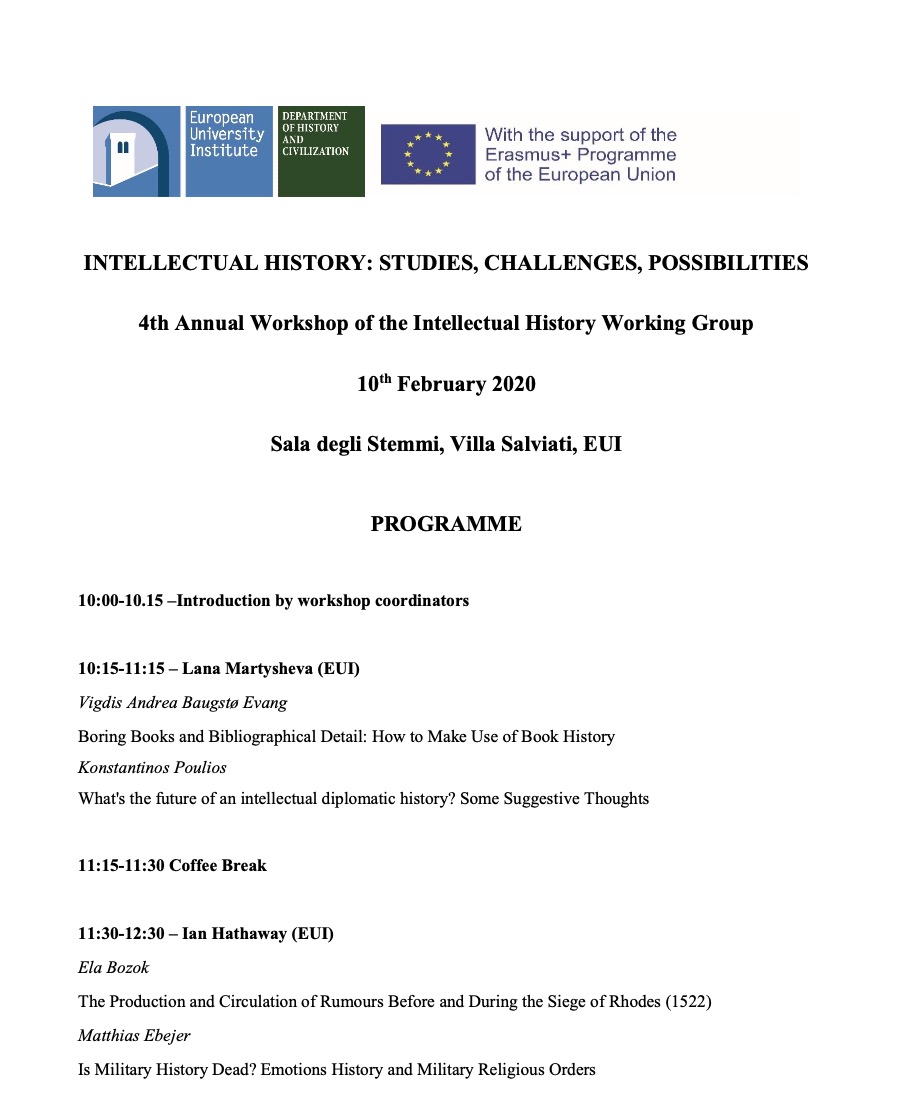 European University Institute

DEPARTMENT OF HISTORY AND CIVILIZATION

With the support of the Erasmus+ Programme of the European Union

INTELLECTUAL HISTORY: STUDIES, CHALLENGES, POSSIBILITIES

4th Annual Workshop of the Intellectual History Working Group

10$^{th}$ February 2020

Sala degli Stemmi, Villa Salviati, EUI

PROGRAMME

10:00-10.15 –Introduction by workshop coordinators

10:15-11:15 – Lana Martysheva (EUI)

Vigdis Andrea Baugstø Evang

Boring Books and Bibliographical Detail: How to Make Use of Book History

Konstantinos Poulios

What's the future of an intellectual diplomatic history? Some Suggestive Thoughts

11:15-11:30 Coffee Break

11:30-12:30 – Ian Hathaway (EUI)

Ela Bozok

The Production and Circulation of Rumours Before and During the Siege of Rhodes (1522)

Matthias Ebejer

Is Military History Dead? Emotions History and Military Religious Orders